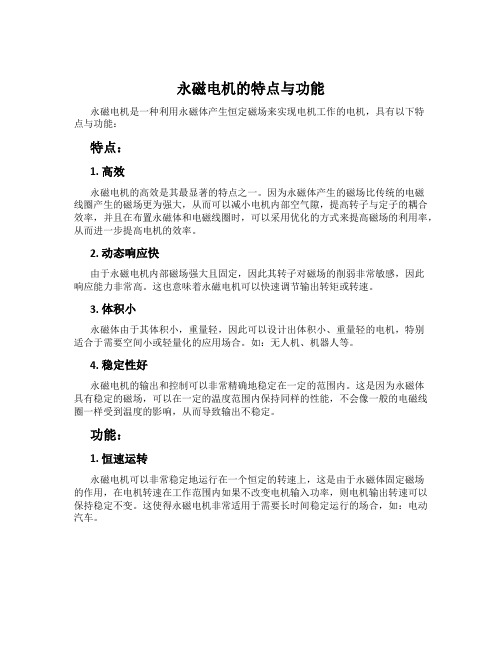 永磁电机的特点与功能

永磁电机是一种利用永磁体产生恒定磁场来实现电机工作的电机，具有以下特点与功能：

特点：

1. 高效

永磁电机的高效是其最显著的特点之一。因为永磁体产生的磁场比传统的电磁线圈产生的磁场更为强大，从而可以减小电机内部空气隙，提高转子与定子的耦合效率，并且在布置永磁体和电磁线圈时，可以采用优化的方式来提高磁场的利用率，从而进一步提高电机的效率。

2. 动态响应快

由于永磁电机内部磁场强大且固定，因此其转子对磁场的削弱非常敏感，因此响应能力非常高。这也意味着永磁电机可以快速调节输出转矩或转速。

3. 体积小

永磁体由于其体积小，重量轻，因此可以设计出体积小、重量轻的电机，特别适合于需要空间小或轻量化的应用场合。如：无人机、机器人等。

4. 稳定性好

永磁电机的输出和控制可以非常精确地稳定在一定的范围内。这是因为永磁体具有稳定的磁场，可以在一定的温度范围内保持同样的性能，不会像一般的电磁线圈一样受到温度的影响，从而导致输出不稳定。

功能：

1. 恒速运转

永磁电机可以非常稳定地运行在一个恒定的转速上，这是由于永磁体固定磁场的作用，在电机转速在工作范围内如果不改变电机输入功率，则电机输出转速可以保持稳定不变。这使得永磁电机非常适用于需要长时间稳定运行的场合，如：电动汽车。